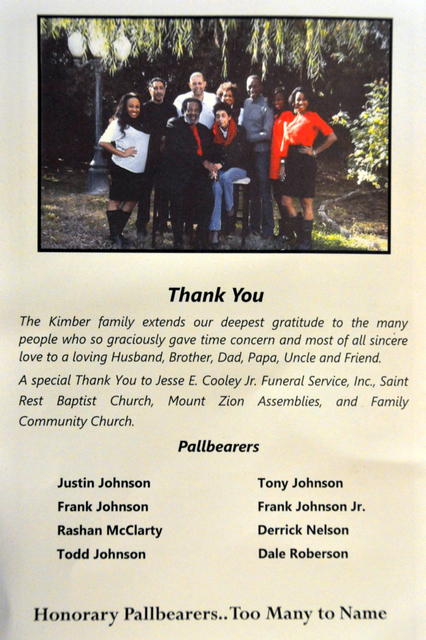 Thank You

The Kimber family extends our deepest gratitude to the many people who so graciously gave time concern and most of all sincere love to a loving Husband, Brother, Dad, Papa, Uncle and Friend.

A special Thank You to Jesse E. Cooley Jr. Funeral Service, Inc., Saint Rest Baptist Church, Mount Zion Assemblies, and Family Community Church.

Pallbearers

Justin Johnson
Frank Johnson
Rashan McClarty
Todd Johnson

Tony Johnson
Frank Johnson Jr.
Derrick Nelson
Dale Roberson

Honorary Pallbearers..Too Many to Name